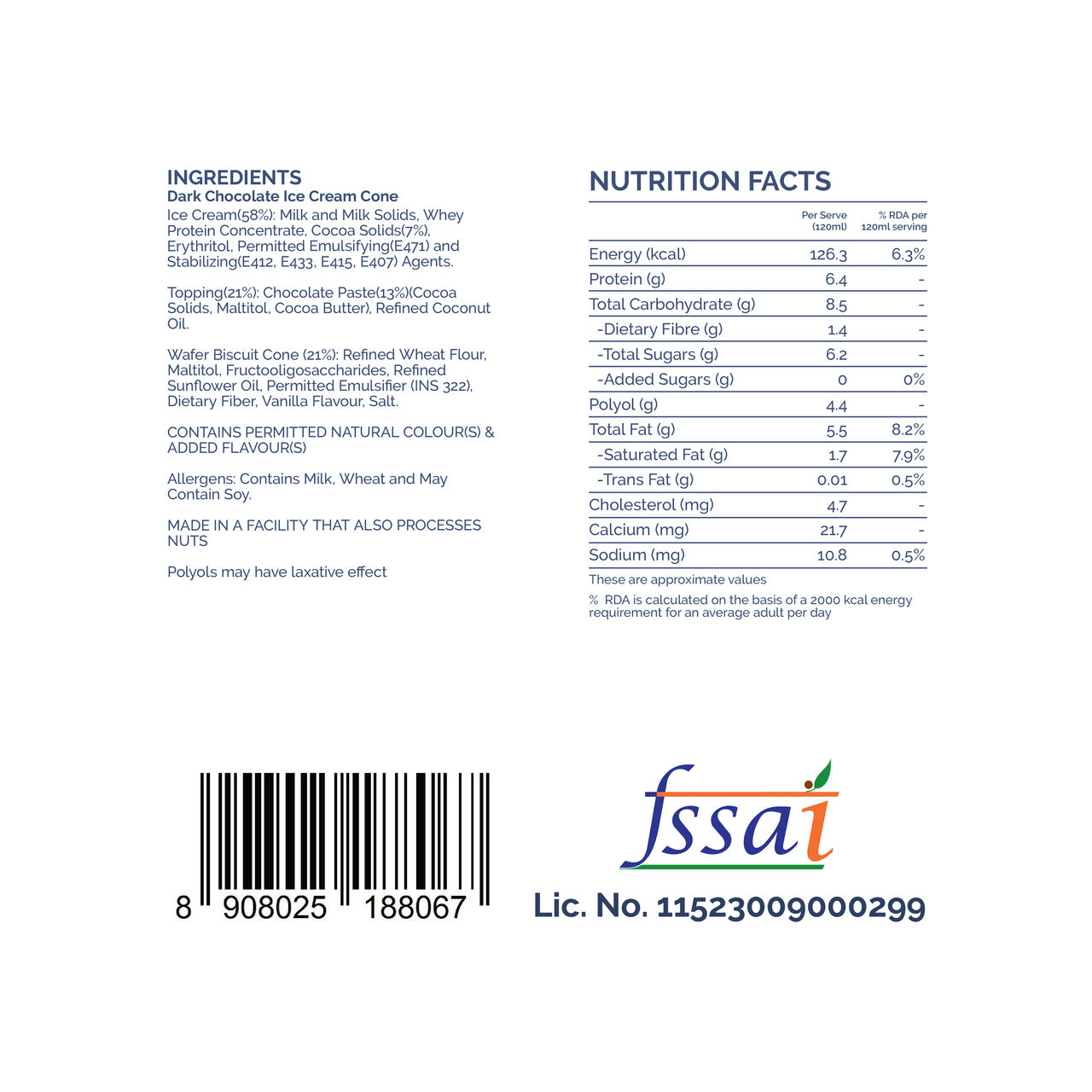 INGREDIENTS
Dark Chocolate Ice Cream Cone
Ice Cream(58%): Milk and Milk Solids, Whey Protein Concentrate, Cocoa Solids(7%), Erythritol, Permitted Emulsifying(E471) and Stabilizing(E412, E433, E415, E407) Agents.

Topping(21%): Chocolate Paste(13%)(Cocoa Solids, Maltitol, Cocoa Butter), Refined Coconut Oil.

Wafer Biscuit Cone (21%): Refined Wheat Flour, Maltitol, Fructooligosaccharides, Refined Sunflower Oil, Permitted Emulsifier (INS 322), Dietary Fiber, Vanilla Flavour, Salt.

CONTAINS PERMITTED NATURAL COLOUR(S) & ADDED FLAVOUR(S)

Allergens: Contains Milk, Wheat and May Contain Soy.

MADE IN A FACILITY THAT ALSO PROCESSES NUTS

Polyols may have laxative effect

NUTRITION FACTS

| | Per Serve (120ml) | % RDA per 120ml serving |
|---|---|---|
| Energy (kcal) | 126.3 | 6.3% |
| Protein (g) | 6.4 | - |
| Total Carbohydrate (g) | 8.5 | - |
| -Dietary Fibre (g) | 1.4 | - |
| -Total Sugars (g) | 6.2 | - |
| -Added Sugars (g) | 0 | 0% |
| Polyol (g) | 4.4 | - |
| Total Fat (g) | 5.5 | 8.2% |
| -Saturated Fat (g) | 1.7 | 7.9% |
| -Trans Fat (g) | 0.01 | 0.5% |
| Cholesterol (mg) | 4.7 | - |
| Calcium (mg) | 21.7 | - |
| Sodium (mg) | 10.8 | 0.5% |

These are approximate values

% RDA is calculated on the basis of a 2000 kcal energy requirement for an average adult per day

8 908025 188067

fssai
Lic. No. 11523009000299